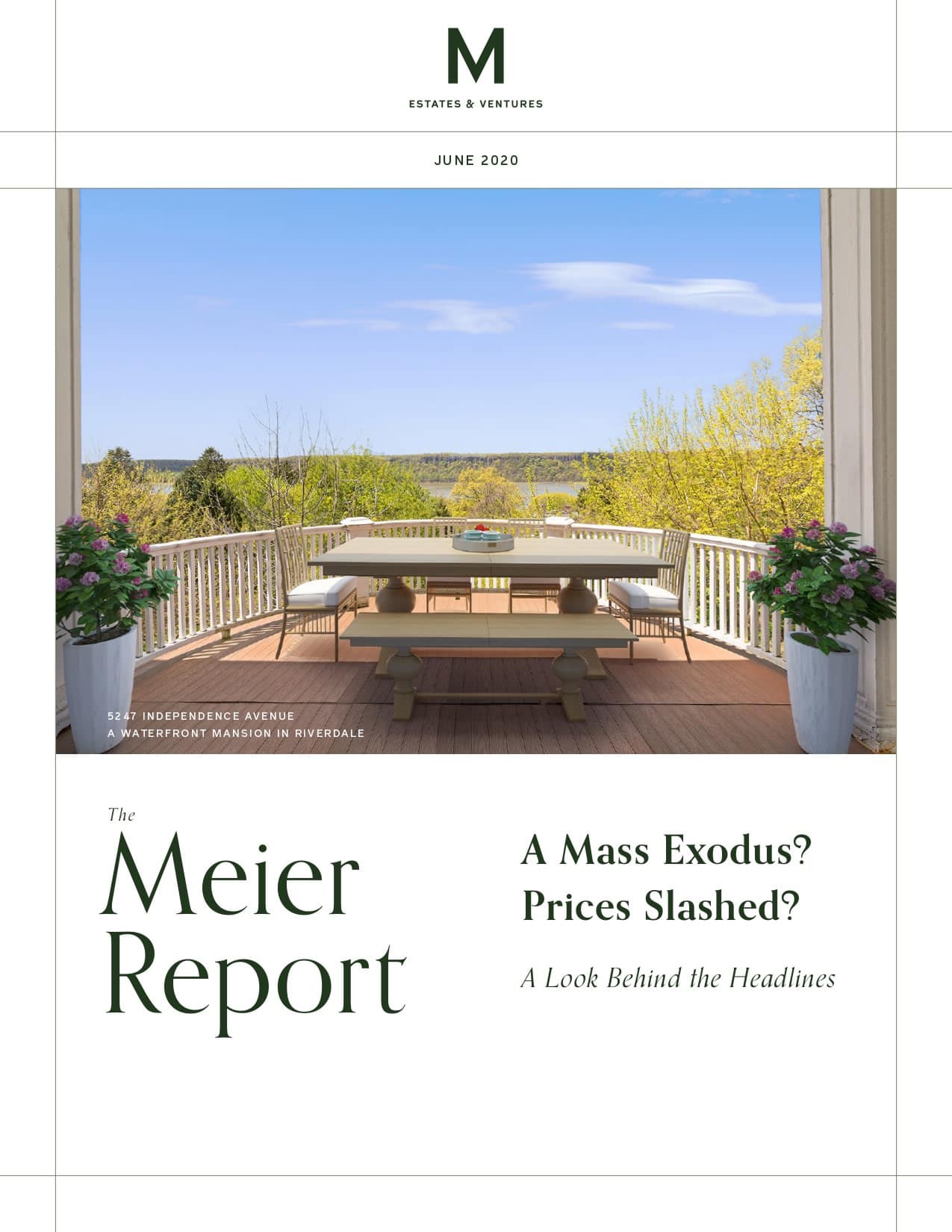 M

ESTATES & VENTURES

JUNE 2020

5247 INDEPENDENCE AVENUE
A WATERFRONT MANSION IN RIVERDALE

The
Meier
Report

A Mass Exodus?
Prices Slashed?

A Look Behind the Headlines